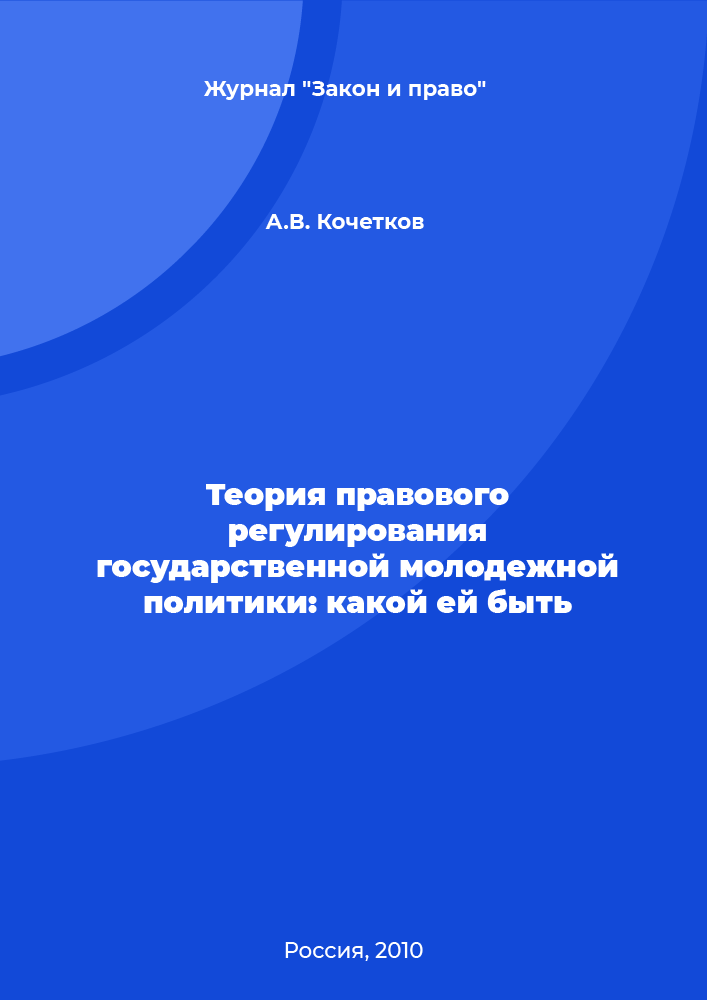 Журнал "Закон и право"

А.В. Кочетков

Теория правового регулирования государственной молодежной политики: какой ей быть

Россия, 2010